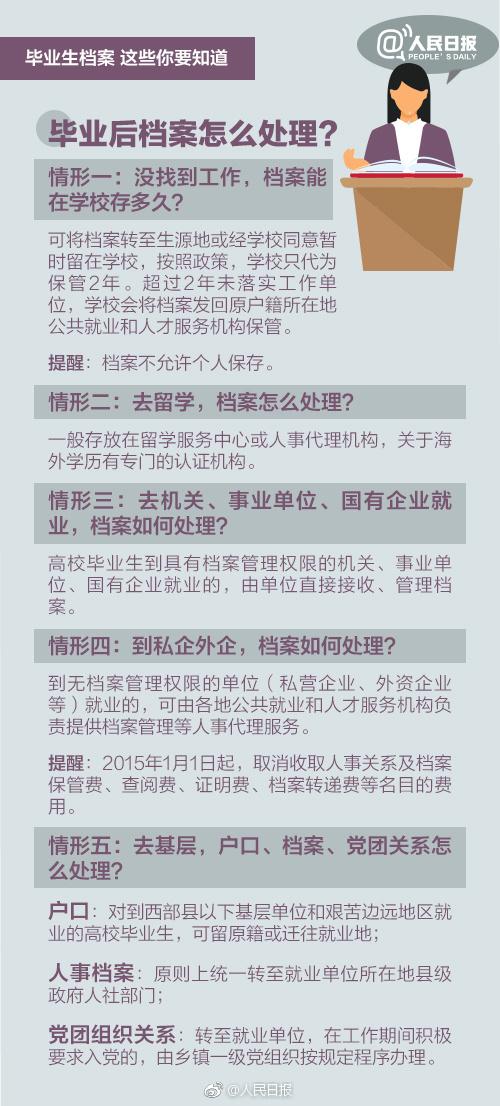 毕业生档案 这些你要知道

@人民日报
PEOPLE'S DAILY

毕业后档案怎么处理？

情形一：没找到工作，档案能在学校存多久？

可将档案转至生源地或经学校同意暂时留在学校，按照政策，学校只代为保管2年。超过2年未落实工作单位，学校会将档案发回原户籍所在地公共就业和人才服务机构保管。

提醒：档案不允许个人保存。

情形二：去留学，档案怎么处理？

一般存放在留学服务中心或人事代理机构，关于海外学历有专门的认证机构。

情形三：去机关、事业单位、国有企业就业，档案如何处理？

高校毕业生到具有档案管理权限的机关、事业单位、国有企业就业的，由单位直接接收、管理档案。

情形四：到私企外企，档案如何处理？

到无档案管理权限的单位（私营企业、外资企业等）就业的，可由各地公共就业和人才服务机构负责提供档案管理等人事代理服务。

提醒：2015年1月1日起，取消收取人事关系及档案保管费、查阅费、证明费、档案转递费等名目的费用。

情形五：去基层，户口、档案、党团关系怎么处理？

户口：对到西部县以下基层单位和艰苦边远地区就业的高校毕业生，可留原籍或迁往就业地；

人事档案：原则上统一转至就业单位所在地县级政府人社部门；

党团组织关系：转至就业单位，在工作期间积极要求入党的，由乡镇一级党组织按规定程序办理。

@人民日报